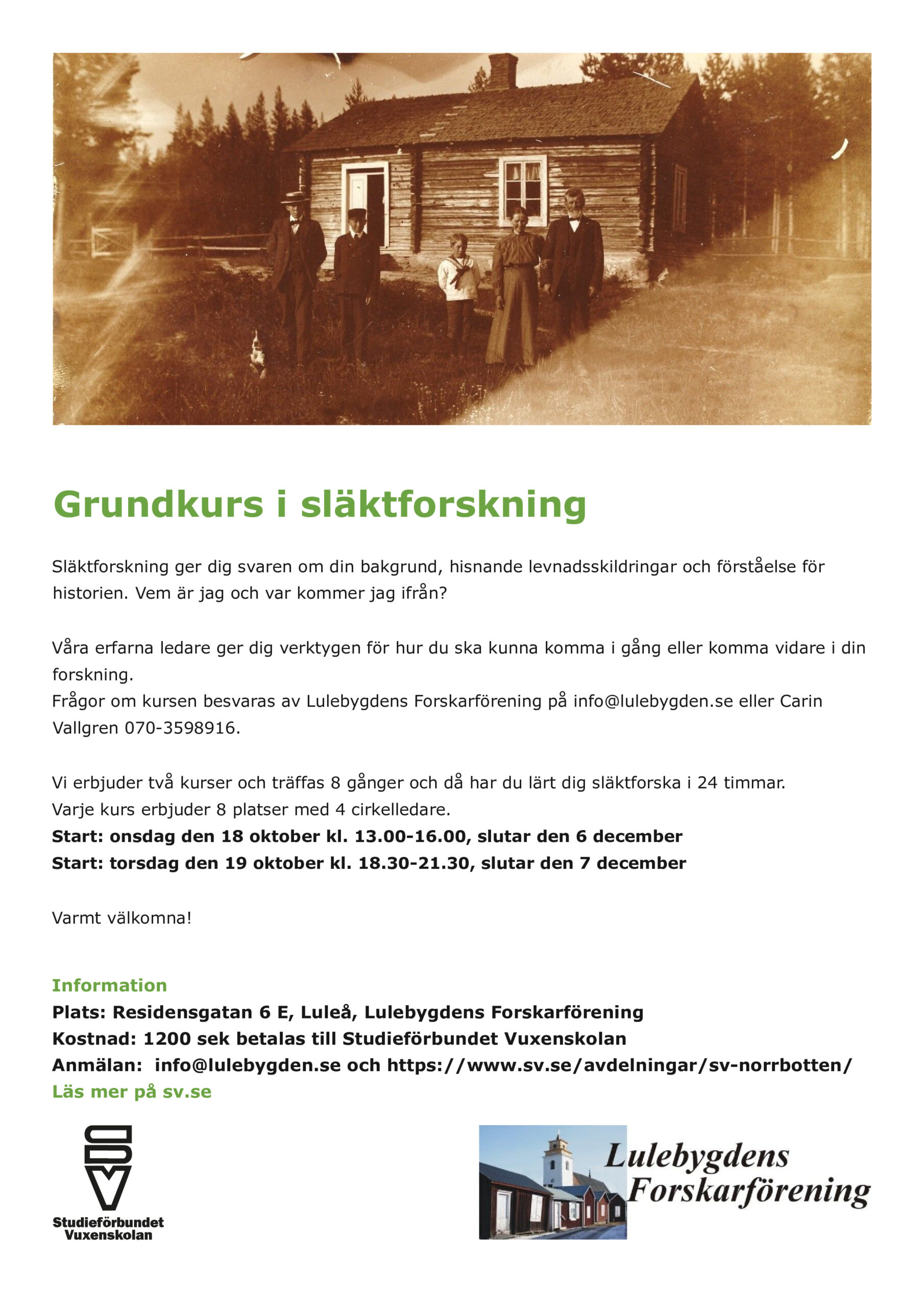 Grundkurs i släktforskning

Släktforskning ger dig svaren om din bakgrund, hisnande levnadsskildringar och förståelse för historien. Vem är jag och var kommer jag ifrån?

Våra erfarna ledare ger dig verktygen för hur du ska kunna komma i gång eller komma vidare i din forskning.
Frågor om kursen besvaras av Lulebygdens Forskarförening på info@lulebygden.se eller Carin Vallgren 070-3598916.

Vi erbjuder två kurser och träffas 8 gånger och då har du lärt dig släktforska i 24 timmar.
Varje kurs erbjuder 8 platser med 4 cirkelledare.
Start: onsdag den 18 oktober kl. 13.00-16.00, slutar den 6 december
Start: torsdag den 19 oktober kl. 18.30-21.30, slutar den 7 december

Varmt välkomna!

Information
Plats: Residensgatan 6 E, Luleå, Lulebygdens Forskarförening
Kostnad: 1200 sek betalas till Studieförbundet Vuxenskolan
Anmälan: info@lulebygden.se och https://www.sv.se/avdelningar/sv-norrbotten/
Läs mer på sv.se

Studieförbundet
Vuxenskolan

Lulebygdens
Forskarförening